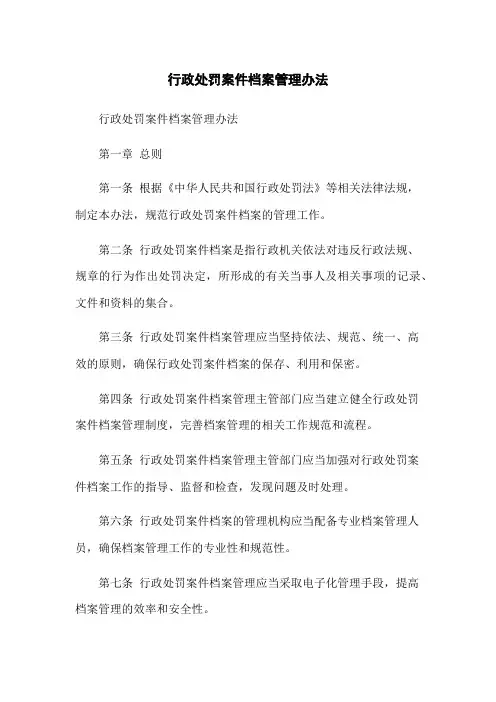 行政处罚案件档案管理办法

行政处罚案件档案管理办法

第一章 总则

第一条 根据《中华人民共和国行政处罚法》等相关法律法规，制定本办法，规范行政处罚案件档案的管理工作。

第二条 行政处罚案件档案是指行政机关依法对违反行政法规、规章的行为作出处罚决定，所形成的有关当事人及相关事项的记录、文件和资料的集合。

第三条 行政处罚案件档案管理应当坚持依法、规范、统一、高效的原则，确保行政处罚案件档案的保存、利用和保密。

第四条 行政处罚案件档案管理主管部门应当建立健全行政处罚案件档案管理制度，完善档案管理的相关工作规范和流程。

第五条 行政处罚案件档案管理主管部门应当加强对行政处罚案件档案工作的指导、监督和检查，发现问题及时处理。

第六条 行政处罚案件档案的管理机构应当配备专业档案管理人员，确保档案管理工作的专业性和规范性。

第七条 行政处罚案件档案管理应当采取电子化管理手段，提高档案管理的效率和安全性。